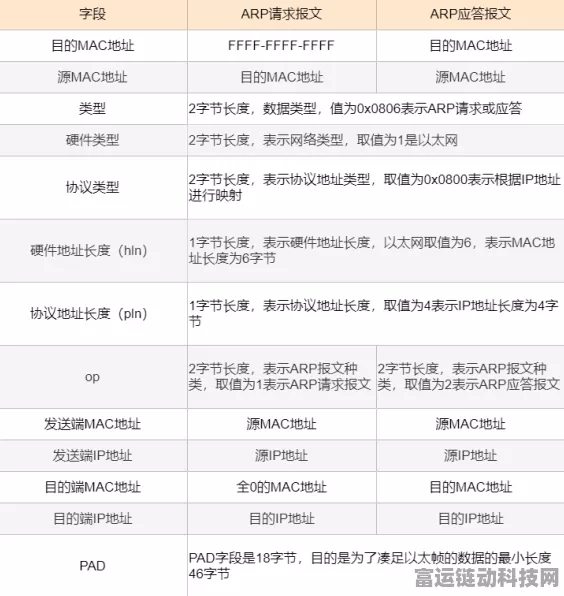 | 字段 | ARP请求报文 | ARP应答报文 |
|---|---|---|
| 目的MAC地址 | FFFF-FFFF-FFFF | 目的MAC地址 |
| 源MAC地址 | 目的MAC地址 | 源MAC地址 |
| 类型 | 2字节长度，数据类型，值为0x0806表示ARP请求或应答 | |
| 硬件类型 | 2字节长度，表示网络类型，取值为1是以太网 | |
| 协议类型 | 2字节长度，表示协议地址类型，取值为0x0800表示根据IP地址进行映射 | |
| 硬件地址长度（hln） | 1字节长度，表示硬件地址长度，以太网取值为6，表示MAC地址长度为6字节 | |
| 协议地址长度（pln） | 1字节长度，表示协议地址长度，取值为4表示IP地址长度为4字节 | |
| op | 2字节长度，表示ARP报文种类，取值为1表示ARP请求报文 | 2字节长度，表示ARP报文种类，取值为2表示ARP应答报文 |
| 发送端MAC地址 | 源MAC地址 | 源MAC地址 |
| 发送端IP地址 | 源IP地址 | 源IP地址 |
| 目的端MAC地址 | 全0的MAC地址 | 目的MAC地址 |
| 目的端IP地址 | 目的IP地址 | 目的IP地址 |
| PAD | PAD字段是18字节，目的是为了凑足以太帧的数据的最小长度46字节 | |

富运链动科技网